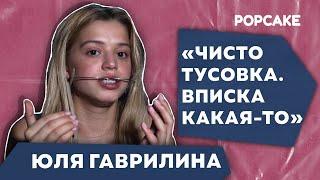 POPCAKE

«ЧИСТО ТУСОВКА. ВПИСКА КАКАЯ-ТО»

ЮЛЯ ГАВРИЛИНА